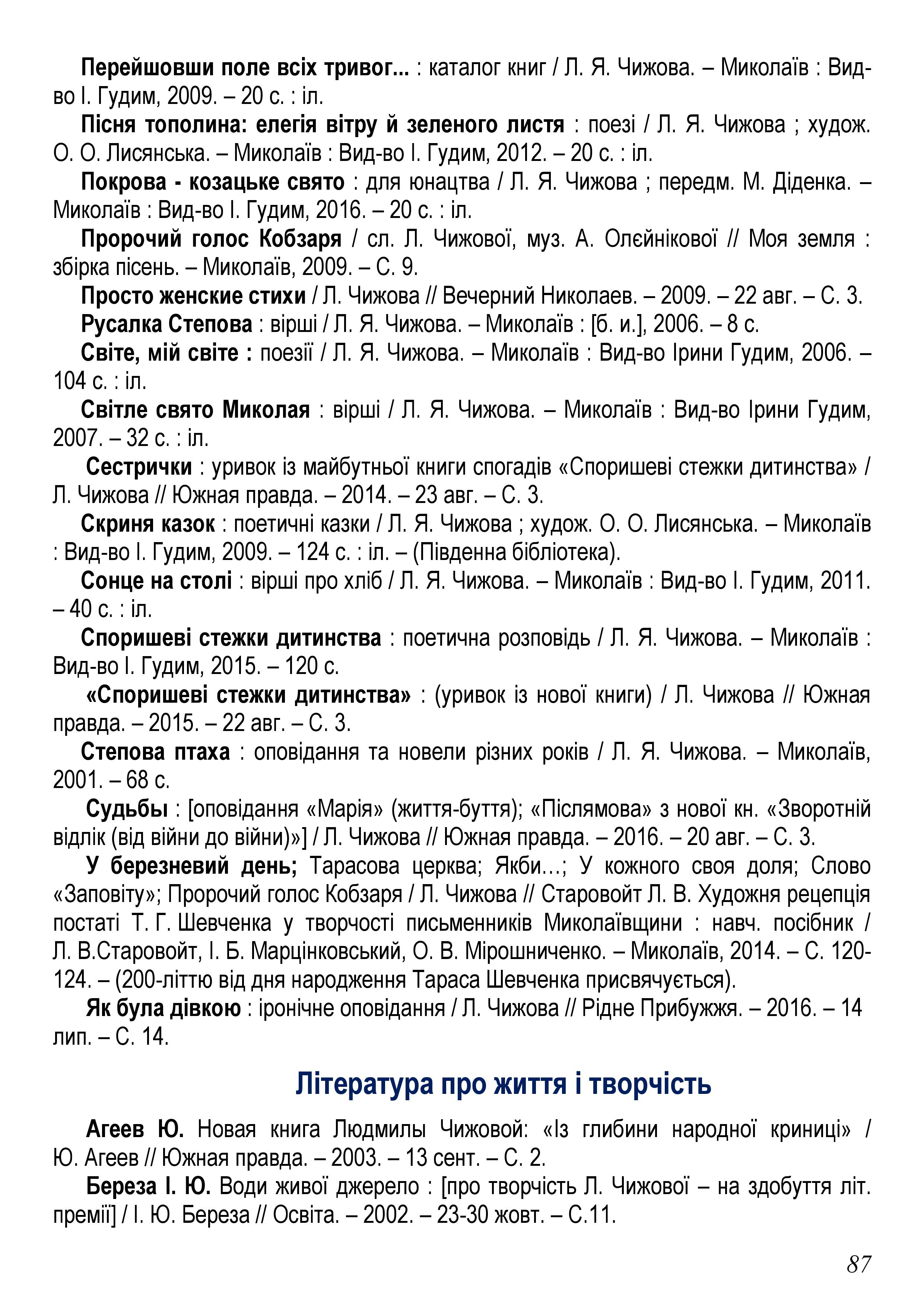 Перейшовши поле всіх тривог... : каталог книг / Л. Я. Чижова. – Миколаїв : Вид-во І. Гудим, 2009. – 20 с. : іл.

Пісня тополина: елегія вітру й зеленого листя : поезі / Л. Я. Чижова ; худож. О. О. Лисянська. – Миколаїв : Вид-во І. Гудим, 2012. – 20 с. : іл.

Покрова - козацьке свято : для юнацтва / Л. Я. Чижова ; передм. М. Діденка. – Миколаїв : Вид-во І. Гудим, 2016. – 20 с. : іл.

Пророчий голос Кобзаря / сл. Л. Чижової, муз. А. Олєйнікової // Моя земля : збірка пісень. – Миколаїв, 2009. – С. 9.

Просто женские стихи / Л. Чижова // Вечерний Николаев. – 2009. – 22 авг. – С. 3.

Русалка Степова : вірші / Л. Я. Чижова. – Миколаїв : [б. и.], 2006. – 8 с.

Світе, мій світе : поезії / Л. Я. Чижова. – Миколаїв : Вид-во Ірини Гудим, 2006. – 104 с. : іл.

Світле свято Миколая : вірші / Л. Я. Чижова. – Миколаїв : Вид-во Ірини Гудим, 2007. – 32 с. : іл.

Сестрички : уривок із майбутньої книги спогадів «Споришеві стежки дитинства» / Л. Чижова // Южная правда. – 2014. – 23 авг. – С. 3.

Скриня казок : поетичні казки / Л. Я. Чижова ; худож. О. О. Лисянська. – Миколаїв : Вид-во І. Гудим, 2009. – 124 с. : іл. – (Південна бібліотека).

Сонце на столі : вірші про хліб / Л. Я. Чижова. – Миколаїв : Вид-во І. Гудим, 2011. – 40 с. : іл.

Споришеві стежки дитинства : поетична розповідь / Л. Я. Чижова. – Миколаїв : Вид-во І. Гудим, 2015. – 120 с.

«Споришеві стежки дитинства» : (уривок із нової книги) / Л. Чижова // Южная правда. – 2015. – 22 авг. – С. 3.

Степова птаха : оповідання та новели різних років / Л. Я. Чижова. – Миколаїв, 2001. – 68 с.

Судьбы : [оповідання «Марія» (життя-буття); «Післямова» з нової кн. «Зворотній відлік (від війни до війни)»] / Л. Чижова // Южная правда. – 2016. – 20 авг. – С. 3.

У березневий день; Тарасова церква; Якби...; У кожного своя доля; Слово «Заповіту»; Пророчий голос Кобзаря / Л. Чижова // Старовойт Л. В. Художня рецепція постаті Т. Г. Шевченка у творчості письменників Миколаївщини : навч. посібник / Л. В.Старовойт, І. Б. Марцінковський, О. В. Мірошниченко. – Миколаїв, 2014. – С. 120-124. – (200-літтю від дня народження Тараса Шевченка присвячується).

Як була дівкою : іронічне оповідання / Л. Чижова // Рідне Прибужжя. – 2016. – 14 лип. – С. 14.

Література про життя і творчість

Агеев Ю. Новая книга Людмилы Чижовой: «Із глибини народної криниці» / Ю. Агеев // Южная правда. – 2003. – 13 сент. – С. 2.

Береза І. Ю. Води живої джерело : [про творчість Л. Чижової – на здобуття літ. премії] / І. Ю. Береза // Освіта. – 2002. – 23-30 жовт. – С.11.

87